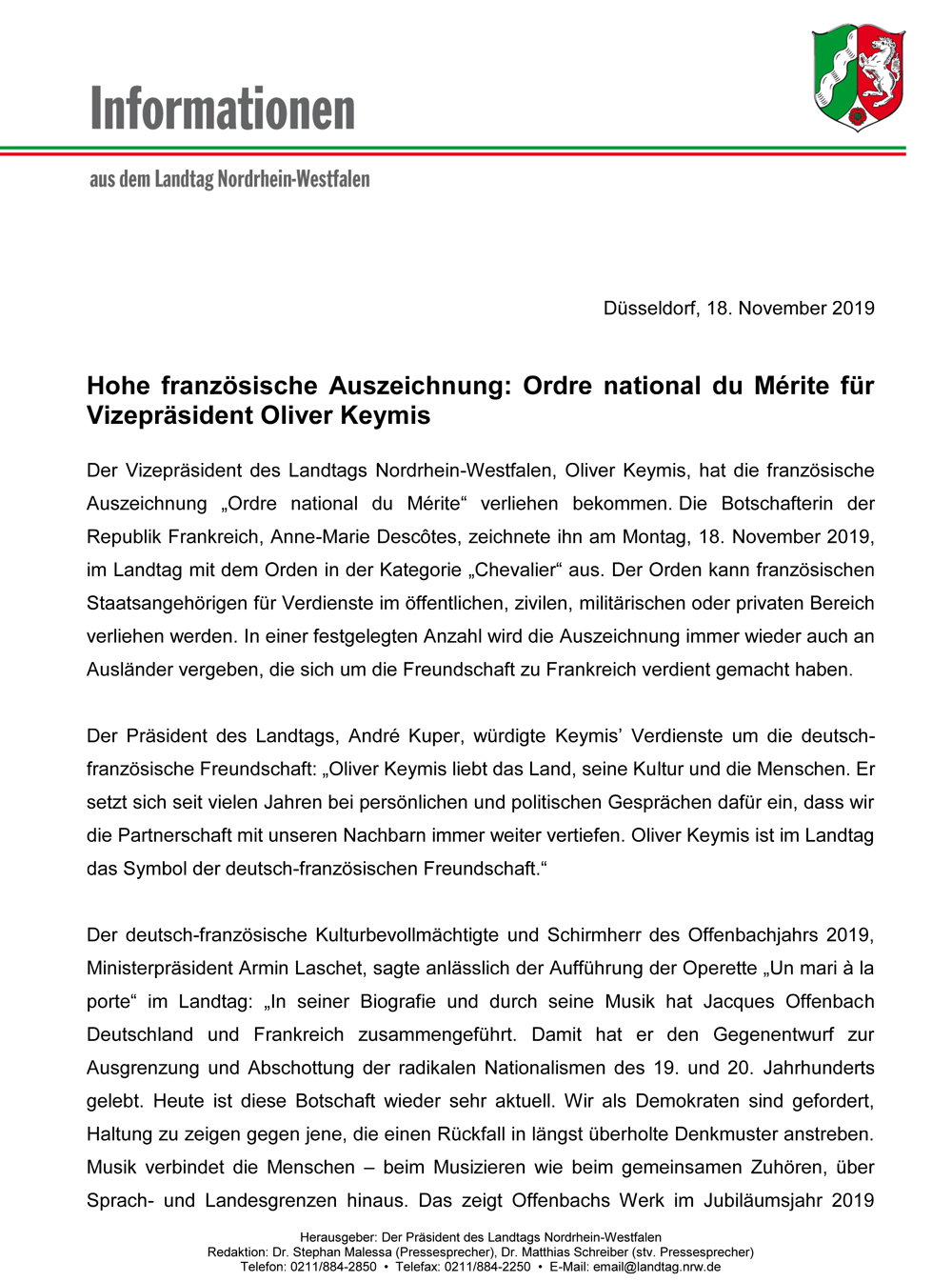 Informationen

aus dem Landtag Nordrhein-Westfalen

Düsseldorf, 18. November 2019

Hohe französische Auszeichnung: Ordre national du Mérite für Vizepräsident Oliver Keymis

Der Vizepräsident des Landtags Nordrhein-Westfalen, Oliver Keymis, hat die französische Auszeichnung „Ordre national du Mérite“ verliehen bekommen. Die Botschafterin der Republik Frankreich, Anne-Marie Descôtes, zeichnete ihn am Montag, 18. November 2019, im Landtag mit dem Orden in der Kategorie „Chevalier“ aus. Der Orden kann französischen Staatsangehörigen für Verdienste im öffentlichen, zivilen, militärischen oder privaten Bereich verliehen werden. In einer festgelegten Anzahl wird die Auszeichnung immer wieder auch an Ausländer vergeben, die sich um die Freundschaft zu Frankreich verdient gemacht haben.

Der Präsident des Landtags, André Kuper, würdigte Keymis’ Verdienste um die deutsch-französische Freundschaft: „Oliver Keymis liebt das Land, seine Kultur und die Menschen. Er setzt sich seit vielen Jahren bei persönlichen und politischen Gesprächen dafür ein, dass wir die Partnerschaft mit unseren Nachbarn immer weiter vertiefen. Oliver Keymis ist im Landtag das Symbol der deutsch-französischen Freundschaft.“

Der deutsch-französische Kulturbevollmächtigte und Schirmherr des Offenbachjahrs 2019, Ministerpräsident Armin Laschet, sagte anlässlich der Aufführung der Operette „Un mari à la porte“ im Landtag: „In seiner Biografie und durch seine Musik hat Jacques Offenbach Deutschland und Frankreich zusammengeführt. Damit hat er den Gegenentwurf zur Ausgrenzung und Abschottung der radikalen Nationalismen des 19. und 20. Jahrhunderts gelebt. Heute ist diese Botschaft wieder sehr aktuell. Wir als Demokraten sind gefordert, Haltung zu zeigen gegen jene, die einen Rückfall in längst überholte Denkmuster anstreben. Musik verbindet die Menschen – beim Musizieren wie beim gemeinsamen Zuhören, über Sprach- und Landesgrenzen hinaus. Das zeigt Offenbachs Werk im Jubiläumsjahr 2019

Herausgeber: Der Präsident des Landtags Nordrhein-Westfalen
Redaktion: Dr. Stephan Malessa (Pressesprecher), Dr. Matthias Schreiber (stv. Pressesprecher)
Telefon: 0211/884-2850 • Telefax: 0211/884-2250 • E-Mail: email@landtag.nrw.de